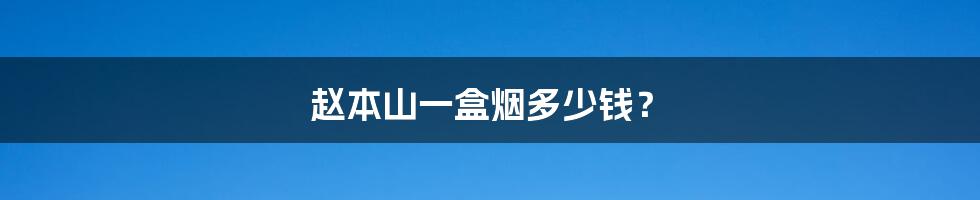 赵本山一盒烟多少钱？